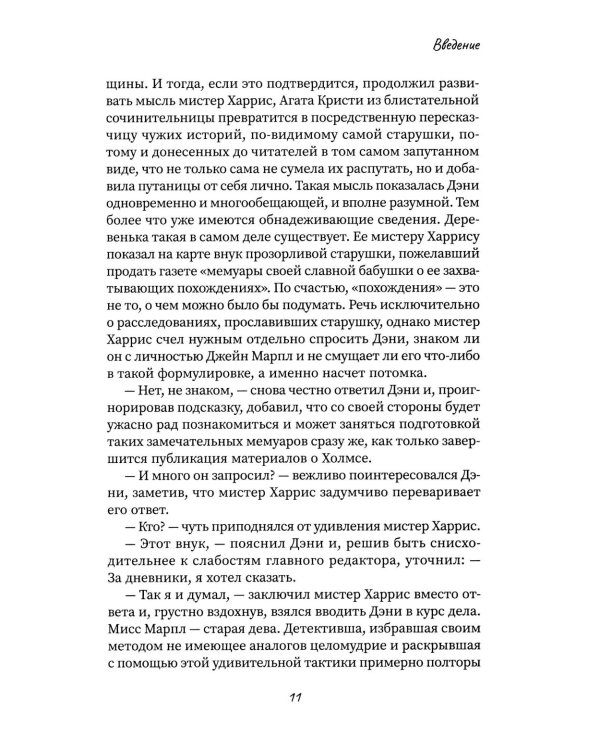 Введение

щины. И тогда, если это подтвердится, продолжил развивать мысль мистер Харрис, Агата Кристи из блистательной сочинительницы превратится в посредственную пересказчицу чужих историй, по-видимому самой старушки, потому и донесенных до читателей в том самом запутанном виде, что не только сама не сумела их распутать, но и добавила путаницы от себя лично. Такая мысль показалась Дэни одновременно и многообещающей, и вполне разумной. Тем более что уже имеются обнадеживающие сведения. Деревенька такая в самом деле существует. Ее мистеру Харрису показал на карте внук прозорливой старушки, пожелавший продать газете «мемуары своей славной бабушки о ее захватывающих похождениях». По счастью, «похождения» — это не то, о чем можно было бы подумать. Речь исключительно о расследованиях, прославивших старушку, однако мистер Харрис счел нужным отдельно спросить Дэни, знаком ли он с личностью Джейн Марпл и не смущает ли его что-либо в такой формулировке, а именно насчет потомка.

— Нет, не знаком, — снова честно ответил Дэни и, проигнорировав подсказку, добавил, что со своей стороны будет ужасно рад познакомиться и может заняться подготовкой таких замечательных мемуаров сразу же, как только завершится публикация материалов о Холмсе.

— И много он запросил? — вежливо поинтересовался Дэни, заметив, что мистер Харрис задумчиво переваривает его ответ.

— Кто? — чуть приподнялся от удивления мистер Харрис.

— Этот внук, — пояснил Дэни и, решив быть снисходительнее к слабостям главного редактора, уточнил: — За дневники, я хотел сказать.

— Так я и думал, — заключил мистер Харрис вместо ответа и, грустно вздохнув, взялся вводить Дэни в курс дела. Мисс Марпл — старая дева. Детективша, избравшая своим методом не имеющее аналогов целомудрие и раскрывшая с помощью этой удивительной тактики примерно полторы

11